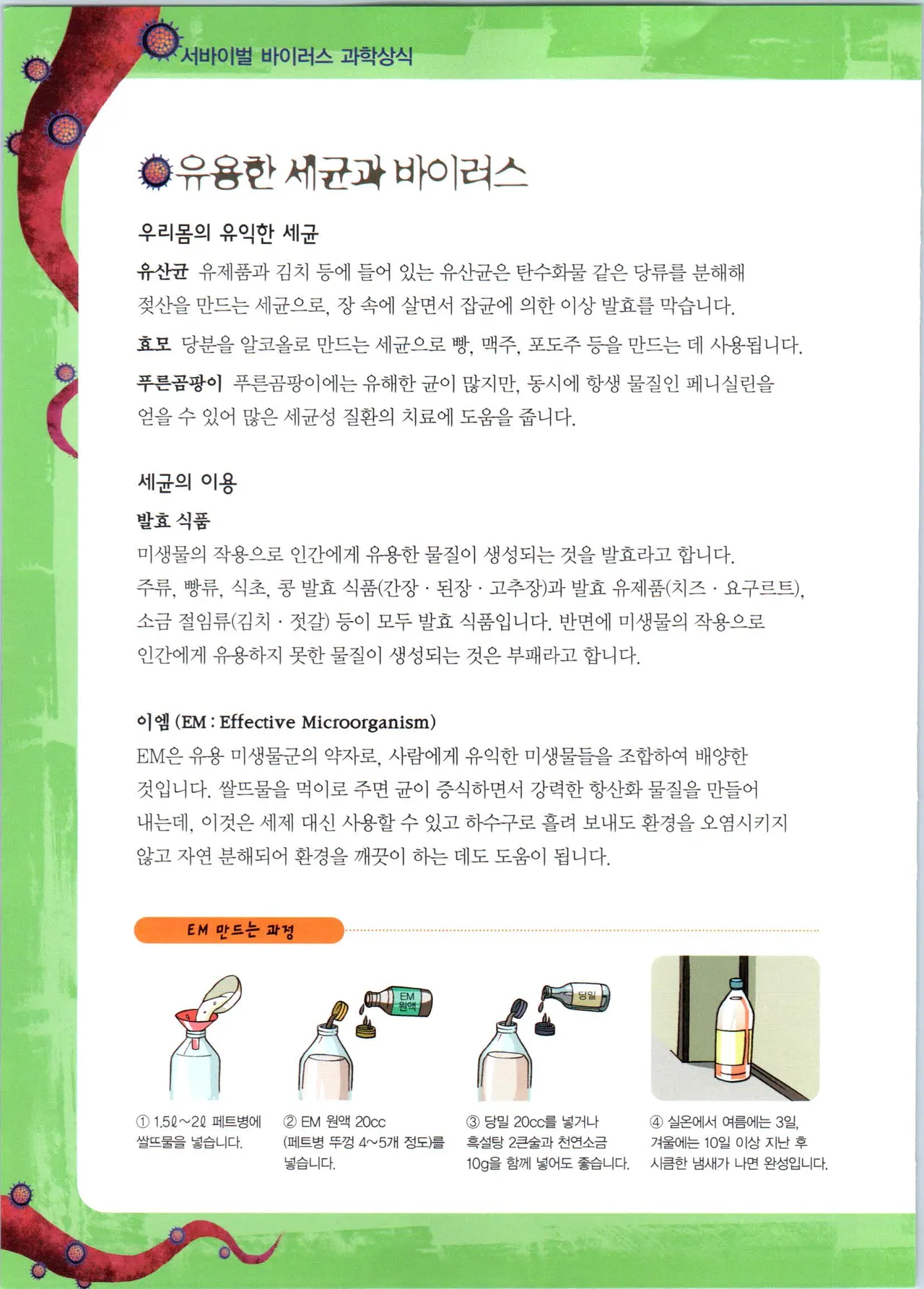 서바이벌 바이러스 과학상식

유용한 세균과 바이러스

우리몸의 유익한 세균

유산균 유제품과 김치 등에 들어 있는 유산균은 탄수화물 같은 당류를 분해해 젖산을 만드는 세균으로, 장 속에 살면서 잡균에 의한 이상 발효를 막습니다.

효모 당분을 알코올로 만드는 세균으로 빵, 맥주, 포도주 등을 만드는 데 사용됩니다.

푸른곰팡이 푸른곰팡이에는 유해한 균이 많지만, 동시에 항생 물질인 페니실린을 얻을 수 있어 많은 세균성 질환의 치료에 도움을 줍니다.

세균의 이용

발효 식품

미생물의 작용으로 인간에게 유용한 물질이 생성되는 것을 발효라고 합니다. 주류, 빵류, 식초, 콩 발효 식품(간장 · 된장 · 고추장)과 발효 유제품(치즈 · 요구르트), 소금 절임류(김치 · 젓갈) 등이 모두 발효 식품입니다. 반면에 미생물의 작용으로 인간에게 유용하지 못한 물질이 생성되는 것은 부패라고 합니다.

이엠 (EM : Effective Microorganism)

EM은 유용 미생물군의 약자로, 사람에게 유익한 미생물들을 조합하여 배양한 것입니다. 쌀뜨물을 먹이로 주면 균이 증식하면서 강력한 항산화 물질을 만들어 내는데, 이것은 세제 대신 사용할 수 있고 하수구로 흘려 보내도 환경을 오염시키지 않고 자연 분해되어 환경을 깨끗이 하는 데도 도움이 됩니다.

EM 만드는 과정

EM 원액

당밀

① 1.5ℓ~2ℓ 페트병에 쌀뜨물을 넣습니다.

② EM 원액 20cc (페트병 뚜껑 4~5개 정도)를 넣습니다.

③ 당밀 20cc를 넣거나 흑설탕 2큰술과 천연소금 10g을 함께 넣어도 좋습니다.

④ 실온에서 여름에는 3일, 겨울에는 10일 이상 지난 후 시큼한 냄새가 나면 완성입니다.